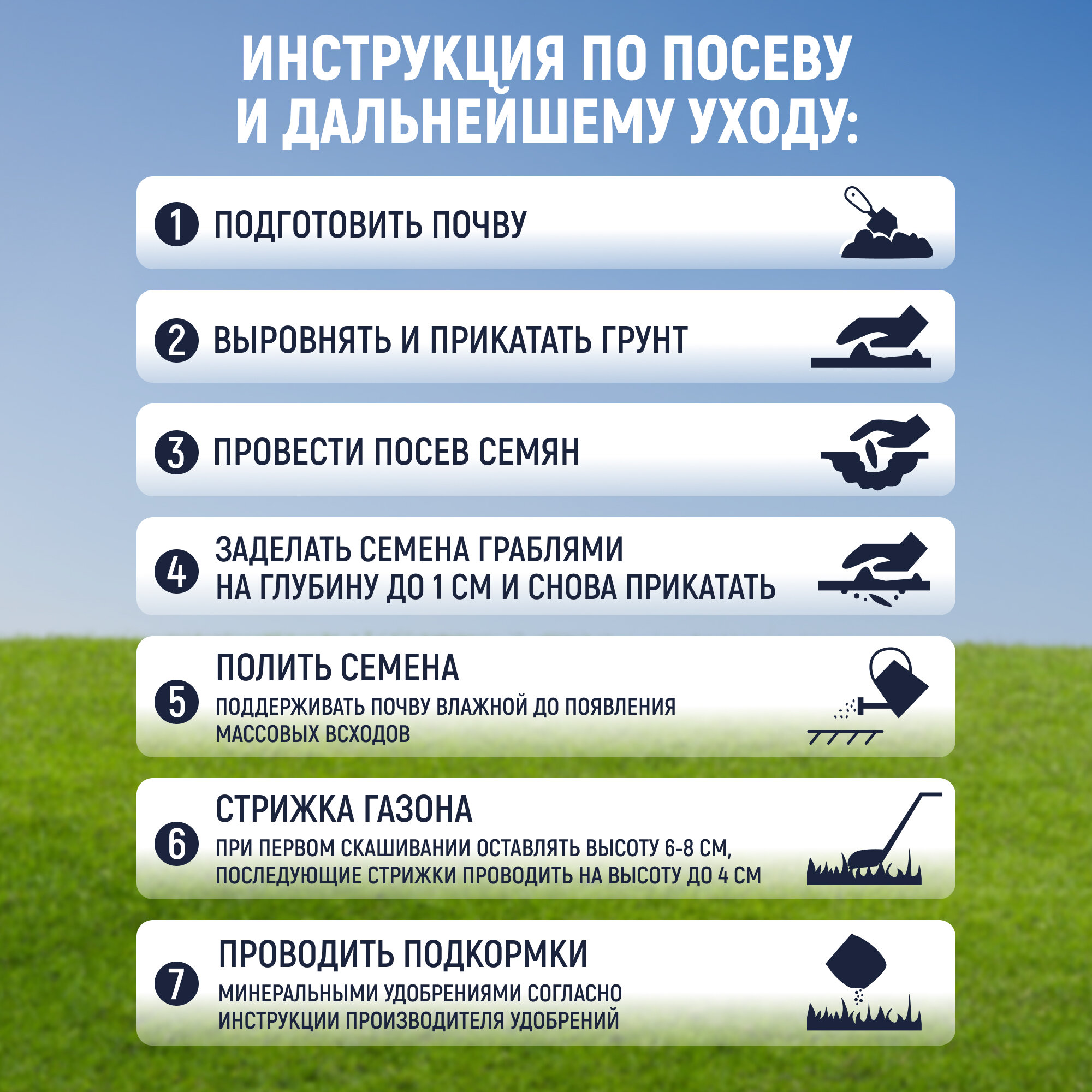 ИНСТРУКЦИЯ ПО ПОСЕВУ И ДАЛЬНЕЙШЕМУ УХОДУ:

1 ПОДГОТОВИТЬ ПОЧВУ

2 ВЫРОВНЯТЬ И ПРИКАТАТЬ ГРУНТ

3 ПРОВЕСТИ ПОСЕВ СЕМЯН

4 ЗАДЕЛАТЬ СЕМЕНА ГРАБЛЯМИ НА ГЛУБИНУ ДО 1 СМ И СНОВА ПРИКАТАТЬ

5 ПОЛИТЬ СЕМЕНА

ПОДДЕРЖИВАТЬ ПОЧВУ ВЛАЖНОЙ ДО ПОЯВЛЕНИЯ МАССОВЫХ ВСХОДОВ

6 СТРИЖКА ГАЗОНА

ПРИ ПЕРВОМ СКАШИВАНИИ ОСТАВЛЯТЬ ВЫСОТУ 6-8 СМ, ПОСЛЕДУЮЩИЕ СТРИЖКИ ПРОВОДИТЬ НА ВЫСОТУ ДО 4 СМ

7 ПРОВОДИТЬ ПОДКОРМКИ

МИНЕРАЛЬНЫМИ УДОБРЕНИЯМИ СОГЛАСНО ИНСТРУКЦИИ ПРОИЗВОДИТЕЛЯ УДОБРЕНИЙ